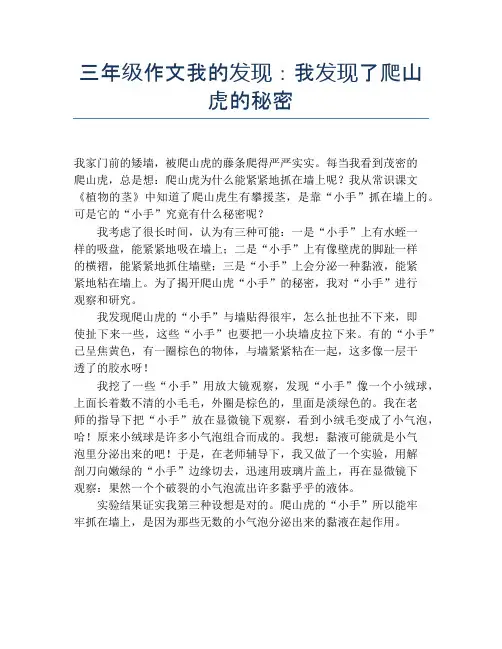 三年级作文我的发现：我发现了爬山虎的秘密

我家门前的矮墙，被爬山虎的藤条爬得严严实实。每当我看到茂密的爬山虎，总是想：爬山虎为什么能紧紧地抓在墙上呢？我从常识课文《植物的茎》中知道了爬山虎生有攀援茎，是靠“小手”抓在墙上的。可是它的“小手”究竟有什么秘密呢？

我考虑了很长时间，认为有三种可能：一是“小手”上有水蛭一样的吸盘，能紧紧地吸在墙上；二是“小手”上有像壁虎的脚趾一样的横褶，能紧紧地抓住墙壁；三是“小手”上会分泌一种黏液，能紧紧地粘在墙上。为了揭开爬山虎“小手”的秘密，我对“小手”进行观察和研究。

我发现爬山虎的“小手”与墙贴得很牢，怎么扯也扯不下来，即使扯下来一些，这些“小手”也要把一小块墙皮拉下来。有的“小手”已呈焦黄色，有一圈棕色的物体，与墙紧紧粘在一起，这多像一层干透了的胶水呀！

我挖了一些“小手”用放大镜观察，发现“小手”像一个小绒球，上面长着数不清的小毛毛，外圈是棕色的，里面是淡绿色的。我在老师的指导下把“小手”放在显微镜下观察，看到小绒毛变成了小气泡，哈！原来小绒球是许多小气泡组合而成的。我想：黏液可能就是小气泡里分泌出来的吧！于是，在老师辅导下，我又做了一个实验，用解剖刀向嫩绿的“小手”边缘切去，迅速用玻璃片盖上，再在显微镜下观察：果然一个个破裂的小气泡流出许多黏乎乎的液体。

实验结果证实我第三种设想是对的。爬山虎的“小手”所以能牢牢抓在墙上，是因为那些无数的小气泡分泌出来的黏液在起作用。